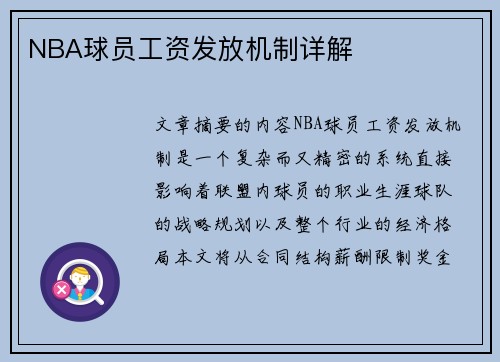 NBA球员工资发放机制详解

文章摘要的内容NBA球员工资发放机制是一个复杂而又精密的系统直接影响着联盟内球员的职业生涯球队的战略规划以及整个行业的经济格局本文将从合同结构薪酬限制奖金